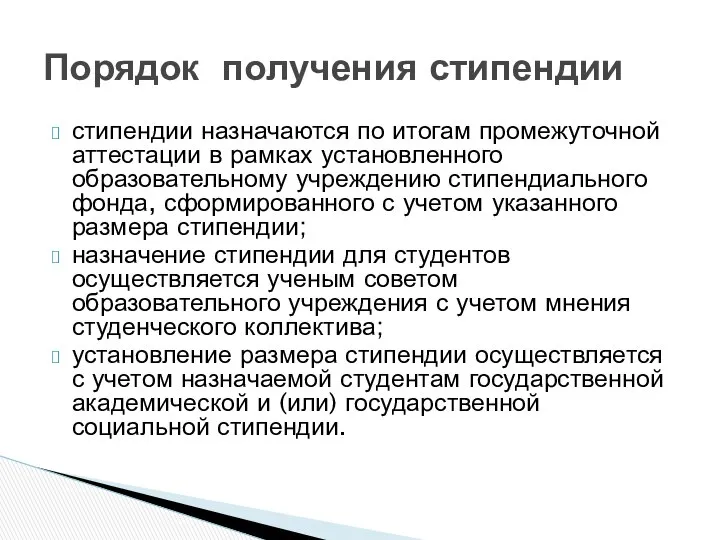 Порядок получения стипендии

стипендии назначаются по итогам промежуточной аттестации в рамках установленного образовательному учреждению стипендиального фонда, сформированного с учетом указанного размера стипендии;

назначение стипендии для студентов осуществляется ученым советом образовательного учреждения с учетом мнения студенческого коллектива;

установление размера стипендии осуществляется с учетом назначаемой студентам государственной академической и (или) государственной социальной стипендии.